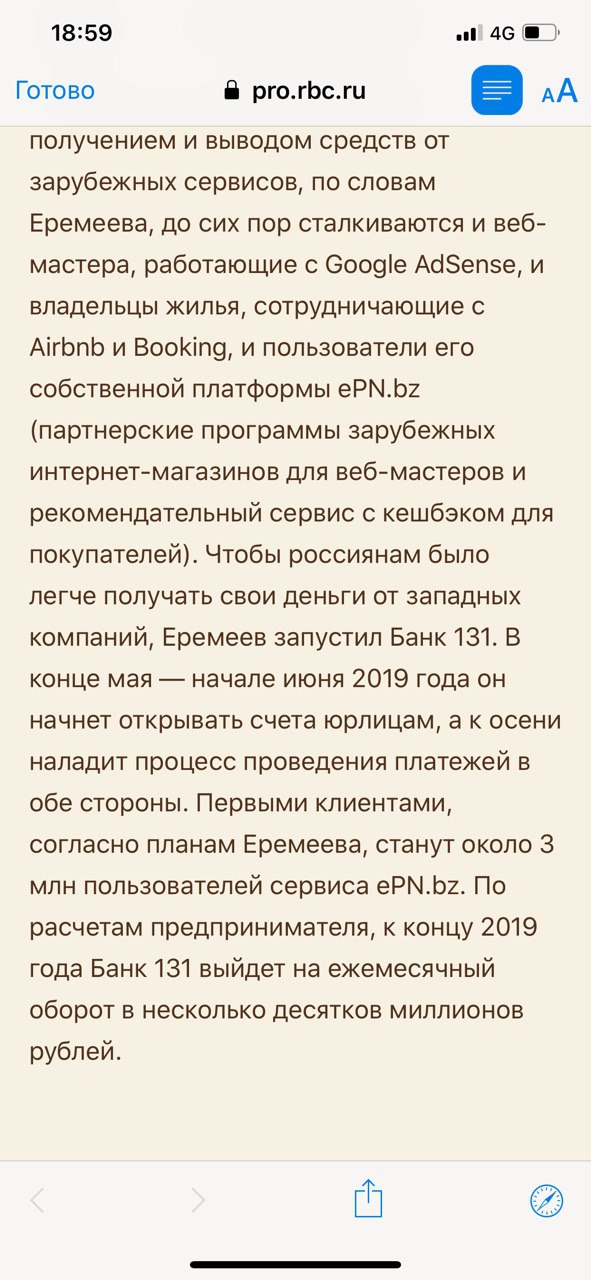 18:59

4G

Готово pro.rbc.ru AA

получением и выводом средств от зарубежных сервисов, по словам Еремеева, до сих пор сталкиваются и веб-мастера, работающие с Google AdSense, и владельцы жилья, сотрудничающие с Airbnb и Booking, и пользователи его собственной платформы ePN.bz (партнерские программы зарубежных интернет-магазинов для веб-мастеров и рекомендательный сервис с кешбэком для покупателей). Чтобы россиянам было легче получать свои деньги от западных компаний, Еремеев запустил Банк 131. В конце мая — начале июня 2019 года он начнет открывать счета юрлицам, а к осени наладит процесс проведения платежей в обе стороны. Первыми клиентами, согласно планам Еремеева, станут около 3 млн пользователей сервиса ePN.bz. По расчетам предпринимателя, к концу 2019 года Банк 131 выйдет на ежемесячный оборот в несколько десятков миллионов рублей.